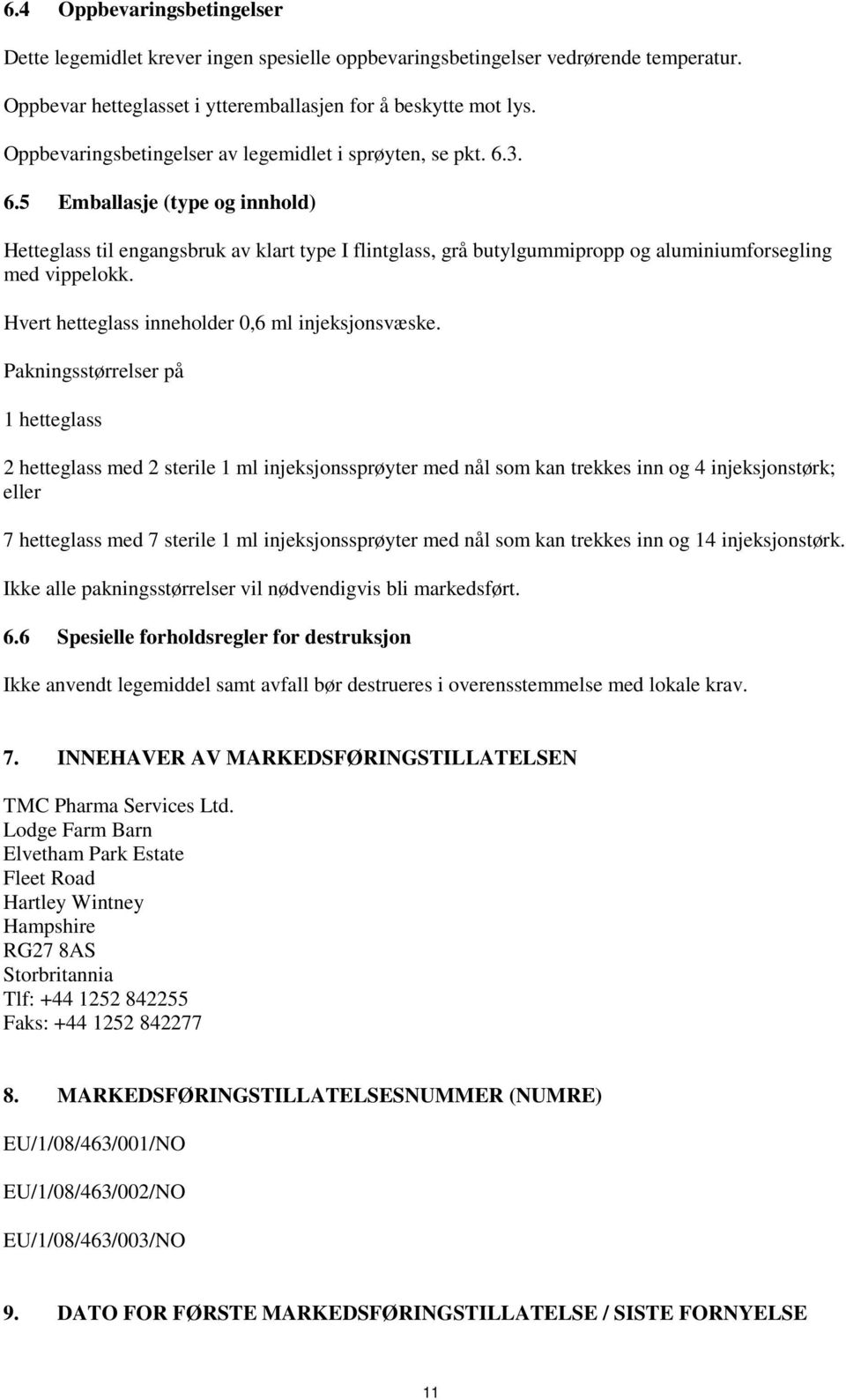 6.4 Oppbevaringsbetingelser

Dette legemidlet krever ingen spesielle oppbevaringsbetingelser vedrørende temperatur.

Oppbevar hetteglasset i ytteremballasjen for å beskytte mot lys.

Oppbevaringsbetingelser av legemidlet i sprøyten, se pkt. 6.3.

6.5 Emballasje (type og innhold)

Hetteglass til engangsbruk av klart type I flintglass, grå butylgummipropp og aluminiumforsegling med vippelokk.

Hvert hetteglass inneholder 0,6 ml injeksjonsvæske.

Pakningsstørrelser på

1 hetteglass

2 hetteglass med 2 sterile 1 ml injeksjonssprøyter med nål som kan trekkes inn og 4 injeksjonstørk; eller

7 hetteglass med 7 sterile 1 ml injeksjonssprøyter med nål som kan trekkes inn og 14 injeksjonstørk.

Ikke alle pakningsstørrelser vil nødvendigvis bli markedsført.

6.6 Spesielle forholdsregler for destruksjon

Ikke anvendt legemiddel samt avfall bør destrueres i overensstemmelse med lokale krav.

7. INNEHAVER AV MARKEDSFØRINGSTILLATELSEN

TMC Pharma Services Ltd.
Lodge Farm Barn
Elvetham Park Estate
Fleet Road
Hartley Wintney
Hampshire
RG27 8AS
Storbritannia
Tlf: +44 1252 842255
Faks: +44 1252 842277

8. MARKEDSFØRINGSTILLATELSESNUMMER (NUMRE)

EU/1/08/463/001/NO

EU/1/08/463/002/NO

EU/1/08/463/003/NO

9. DATO FOR FØRSTE MARKEDSFØRINGSTILLATELSE / SISTE FORNYELSE

11